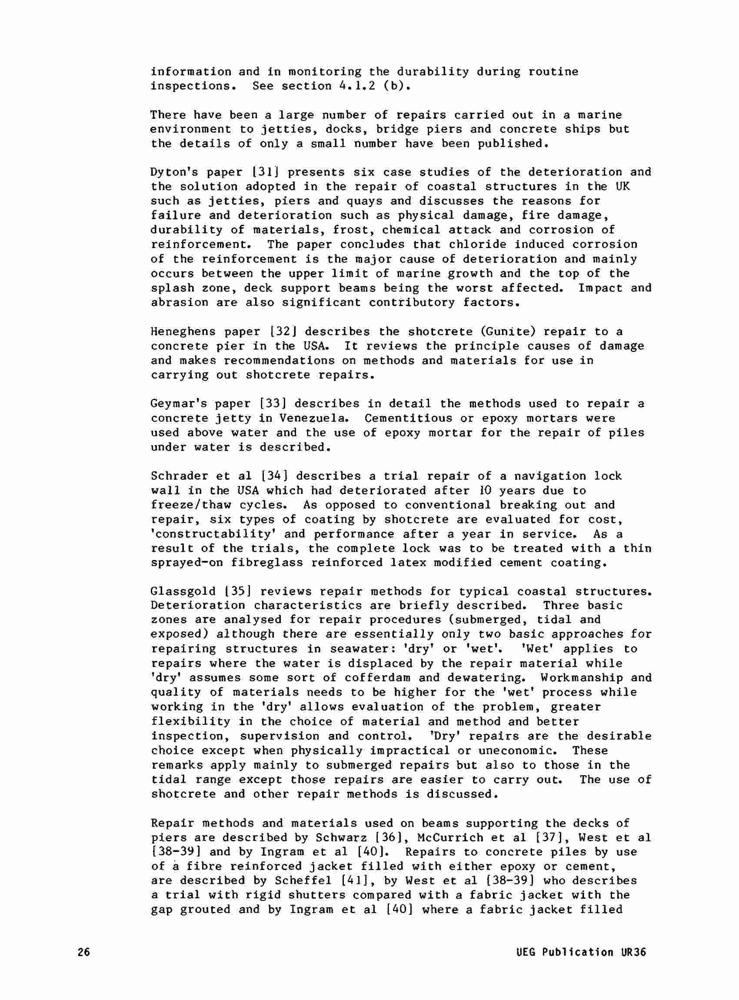 information and in monitoring the durability during routine inspections. See section 4.1.2 (b).

There have been a large number of repairs carried out in a marine environment to jetties, docks, bridge piers and concrete ships but the details of only a small number have been published.

Dyton's paper [31] presents six case studies of the deterioration and the solution adopted in the repair of coastal structures in the UK such as jetties, piers and quays and discusses the reasons for failure and deterioration such as physical damage, fire damage, durability of materials, frost, chemical attack and corrosion of reinforcement. The paper concludes that chloride induced corrosion of the reinforcement is the major cause of deterioration and mainly occurs between the upper limit of marine growth and the top of the splash zone, deck support beams being the worst affected. Impact and abrasion are also significant contributory factors.

Heneghens paper [32] describes the shotcrete (Gunite) repair to a concrete pier in the USA. It reviews the principle causes of damage and makes recommendations on methods and materials for use in carrying out shotcrete repairs.

Geymar's paper [33] describes in detail the methods used to repair a concrete jetty in Venezuela. Cementitious or epoxy mortars were used above water and the use of epoxy mortar for the repair of piles under water is described.

Schrader et al [34] describes a trial repair of a navigation lock wall in the USA which had deteriorated after 10 years due to freeze/thaw cycles. As opposed to conventional breaking out and repair, six types of coating by shotcrete are evaluated for cost, 'constructability' and performance after a year in service. As a result of the trials, the complete lock was to be treated with a thin sprayed-on fibreglass reinforced latex modified cement coating.

Glassgold [35] reviews repair methods for typical coastal structures. Deterioration characteristics are briefly described. Three basic zones are analysed for repair procedures (submerged, tidal and exposed) although there are essentially only two basic approaches for repairing structures in seawater: 'dry' or 'wet'. 'Wet' applies to repairs where the water is displaced by the repair material while 'dry' assumes some sort of cofferdam and dewatering. Workmanship and quality of materials needs to be higher for the 'wet' process while working in the 'dry' allows evaluation of the problem, greater flexibility in the choice of material and method and better inspection, supervision and control. 'Dry' repairs are the desirable choice except when physically impractical or uneconomic. These remarks apply mainly to submerged repairs but also to those in the tidal range except those repairs are easier to carry out. The use of shotcrete and other repair methods is discussed.

Repair methods and materials used on beams supporting the decks of piers are described by Schwarz [36], McCurrich et al [37], West et al [38-39] and by Ingram et al [40]. Repairs to concrete piles by use of a fibre reinforced jacket filled with either epoxy or cement, are described by Scheffel [41], by West et al [38-39] who describes a trial with rigid shutters compared with a fabric jacket with the gap grouted and by Ingram et al [40] where a fabric jacket filled

26

UEG Publication UR36